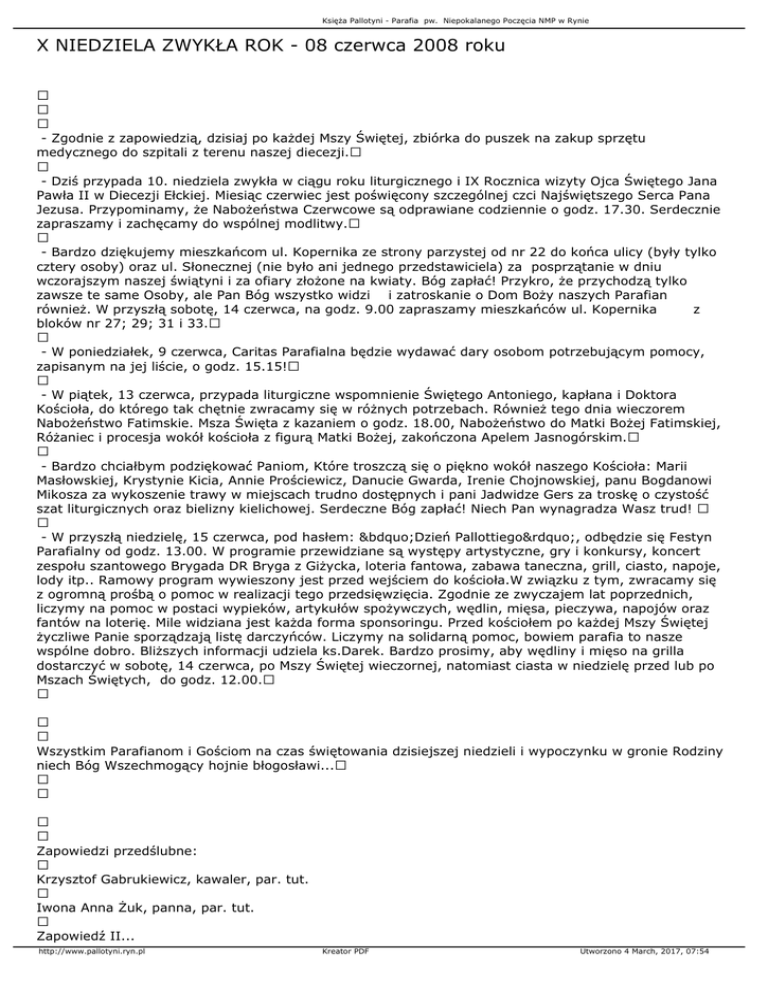 Księża Pallotyni - Parafia pw. Niepokalanego Poczęcia NMP w Rynie

X NIEDZIELA ZWYKŁA ROK - 08 czerwca 2008 roku

□
□
□
- Zgodnie z zapowiedzią, dzisiaj po każdej Mszy Świętej, zbiórka do puszek na zakup sprzętu medycznego do szpitali z terenu naszej diecezji.□
□
- Dziś przypada 10. niedziela zwykła w ciągu roku liturgicznego i IX Rocznica wizyty Ojca Świętego Jana Pawła II w Diecezji Ełckiej. Miesiąc czerwiec jest poświęcony szczególnej czci Najświętszego Serca Pana Jezusa. Przypominamy, że Nabożeństwa Czerwcowe są odprawiane codziennie o godz. 17.30. Serdecznie zapraszamy i zachęcamy do wspólnej modlitwy.□
□
- Bardzo dziękujemy mieszkańcom ul. Kopernika ze strony parzystej od nr 22 do końca ulicy (były tylko cztery osoby) oraz ul. Słonecznej (nie było ani jednego przedstawiciela) za posprzątanie w dniu wczorajszym naszej świątyni i za ofiary złożone na kwiaty. Bóg zapłać! Przykro, że przychodzą tylko zawsze te same Osoby, ale Pan Bóg wszystko widzi i zatroskanie o Dom Boży naszych Parafian również. W przyszłą sobotę, 14 czerwca, na godz. 9.00 zapraszamy mieszkańców ul. Kopernika z bloków nr 27; 29; 31 i 33.□
□
- W poniedziałek, 9 czerwca, Caritas Parafialna będzie wydawać dary osobom potrzebującym pomocy, zapisanym na jej liście, o godz. 15.15!□
□
- W piątek, 13 czerwca, przypada liturgiczne wspomnienie Świętego Antoniego, kapłana i Doktora Kościoła, do którego tak chętnie zwracamy się w różnych potrzebach. Również tego dnia wieczorem Nabożeństwo Fatimskie. Msza Święta z kazaniem o godz. 18.00, Nabożeństwo do Matki Bożej Fatimskiej, Różaniec i procesja wokół kościoła z figurą Matki Bożej, zakończona Apelem Jasnogórskim.□
□
- Bardzo chciałbym podziękować Paniom, Które troszczą się o piękno wokół naszego Kościoła: Marii Masłowskiej, Krystynie Kicia, Annie Prościewicz, Danucie Gwarda, Irenie Chojnowskiej, panu Bogdanowi Mikosza za wykoszenie trawy w miejscach trudno dostępnych i pani Jadwidze Gers za troskę o czystość szat liturgicznych oraz bielizny kielichowej. Serdeczne Bóg zapłać! Niech Pan wynagradza Wasz trud! □
□
- W przyszłą niedzielę, 15 czerwca, pod hasłem: &bdquo;Dzień Pallottiego&rdquo;, odbędzie się Festyn Parafialny od godz. 13.00. W programie przewidziane są występy artystyczne, gry i konkursy, koncert zespołu szantowego Brygada DR Bryga z Giżycka, loteria fantowa, zabawa taneczna, grill, ciasto, napoje, lody itp.. Ramowy program wywieszony jest przed wejściem do kościoła.W związku z tym, zwracamy się z ogromną prośbą o pomoc w realizacji tego przedsięwzięcia. Zgodnie ze zwyczajem lat poprzednich, liczymy na pomoc w postaci wypieków, artykułów spożywczych, wędlin, mięsa, pieczywa, napojów oraz fantów na loterię. Mile widziana jest każda forma sponsoringu. Przed kościołem po każdej Mszy Świętej życzliwe Panie sporządzają listę darczyńców. Liczymy na solidarną pomoc, bowiem parafia to nasze wspólne dobro. Bliższych informacji udziela ks.Darek. Bardzo prosimy, aby wędliny i mięso na grilla dostarczyć w sobotę, 14 czerwca, po Mszy Świętej wieczornej, natomiast ciasta w niedzielę przed lub po Mszach Świętych, do godz. 12.00.□
□

□
□
Wszystkim Parafianom i Gościom na czas świętowania dzisiejszej niedzieli i wypoczynku w gronie Rodziny niech Bóg Wszechmogący hojnie błogosławi...□
□
□

□
□
Zapowiedzi przedślubne:
□
Krzysztof Gabrukiewicz, kawaler, par. tut.
□
Iwona Anna Żuk, panna, par. tut.
□
Zapowiedź II...

http://www.pallotyni.ryn.pl Kreator PDF Utworzono 4 March, 2017, 07:54